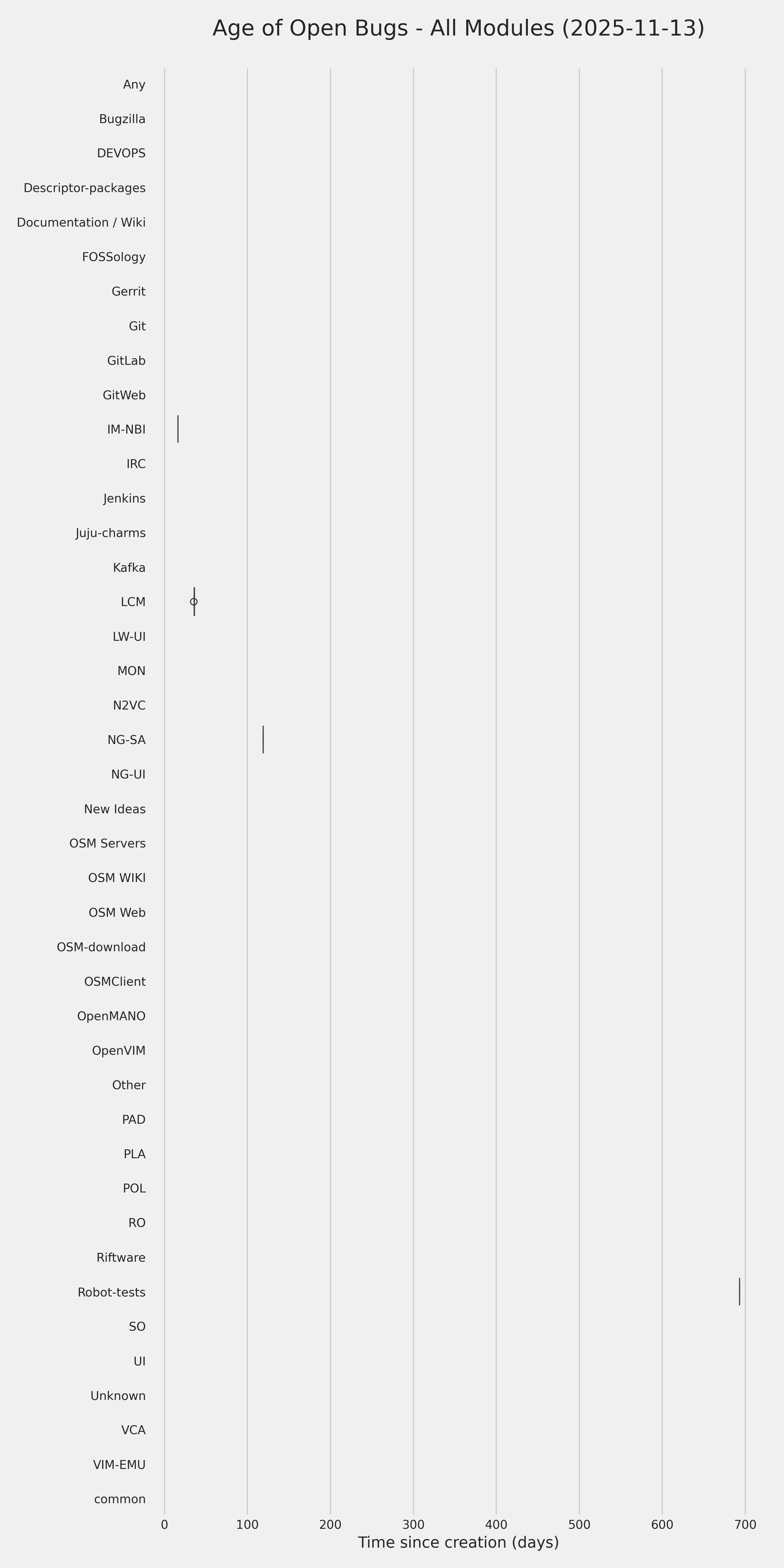 Age of Open Bugs - All Modules (2025-11-13)

Any
Bugzilla
DEVOPS
Descriptor-packages
Documentation / Wiki
FOSSology
Gerrit
Git
GitLab
GitWeb
IM-NBI
IRC
Jenkins
Juju-charms
Kafka
LCM
LW-UI
MON
N2VC
NG-SA
NG-UI
New Ideas
OSM Servers
OSM WIKI
OSM Web
OSM-download
OSMClient
OpenMANO
OpenVIM
Other
PAD
PLA
POL
RO
Riftware
Robot-tests
SO
UI
Unknown
VCA
VIM-EMU
common

0 100 200 300 400 500 600 700
Time since creation (days)